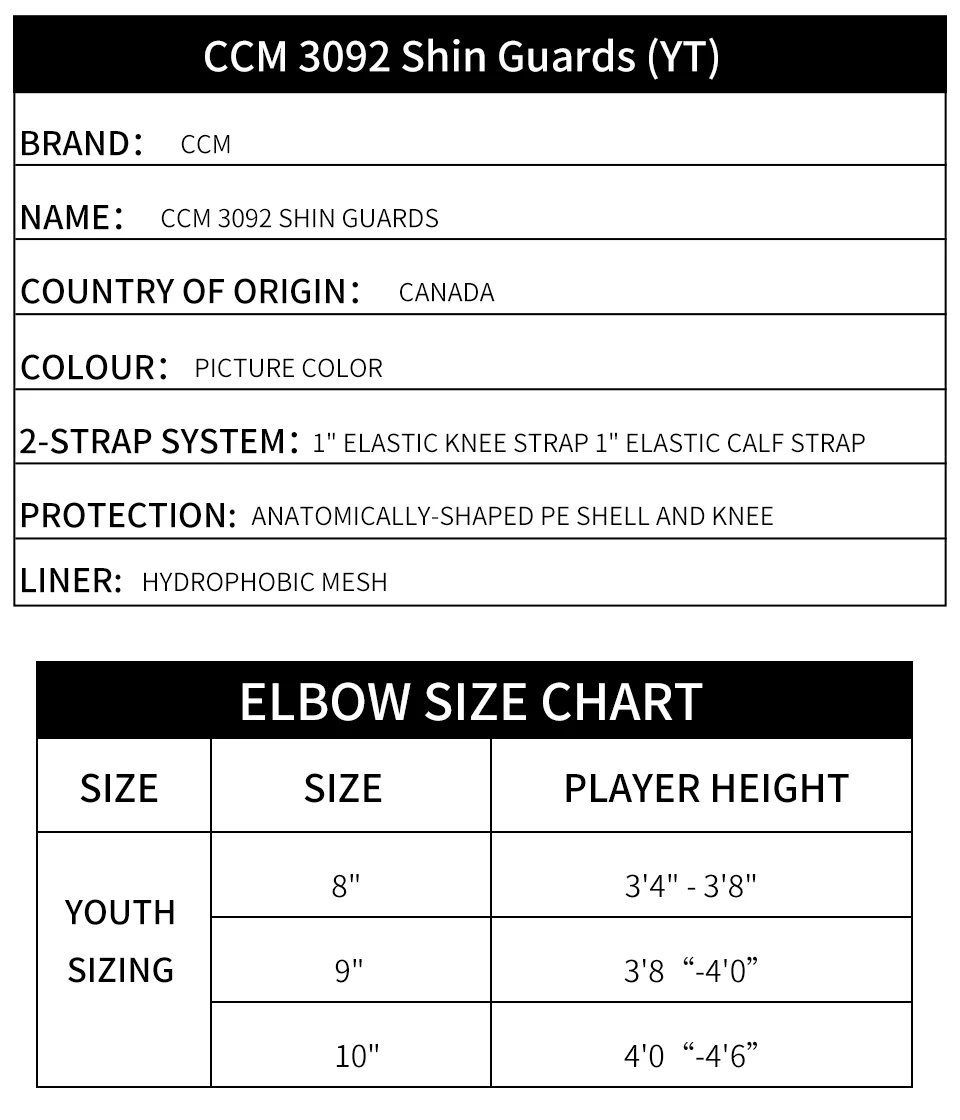 CCM 3092 Shin Guards (YT)

BRAND: CCM

NAME: CCM 3092 SHIN GUARDS

COUNTRY OF ORIGIN: CANADA

COLOUR: PICTURE COLOR

2-STRAP SYSTEM: 1" ELASTIC KNEE STRAP 1" ELASTIC CALF STRAP

PROTECTION: ANATOMICALLY-SHAPED PE SHELL AND KNEE

LINER: HYDROPHOBIC MESH

ELBOW SIZE CHART

| SIZE | SIZE | PLAYER HEIGHT |
|---|---|---|
| YOUTH SIZING | 8" | 3'4" - 3'8" |
| | 9" | 3'8 "-4'0" |
| | 10" | 4'0 "-4'6" |